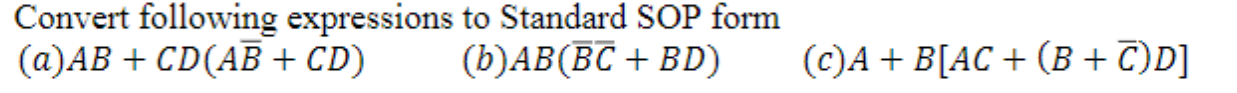 Convert following expressions to Standard SOP form

$(a) AB + CD(A\overline{B} + CD)$ $(b) AB(\overline{B}\overline{C} + BD)$ $(c) A + B[AC + (B + \overline{C})D]$